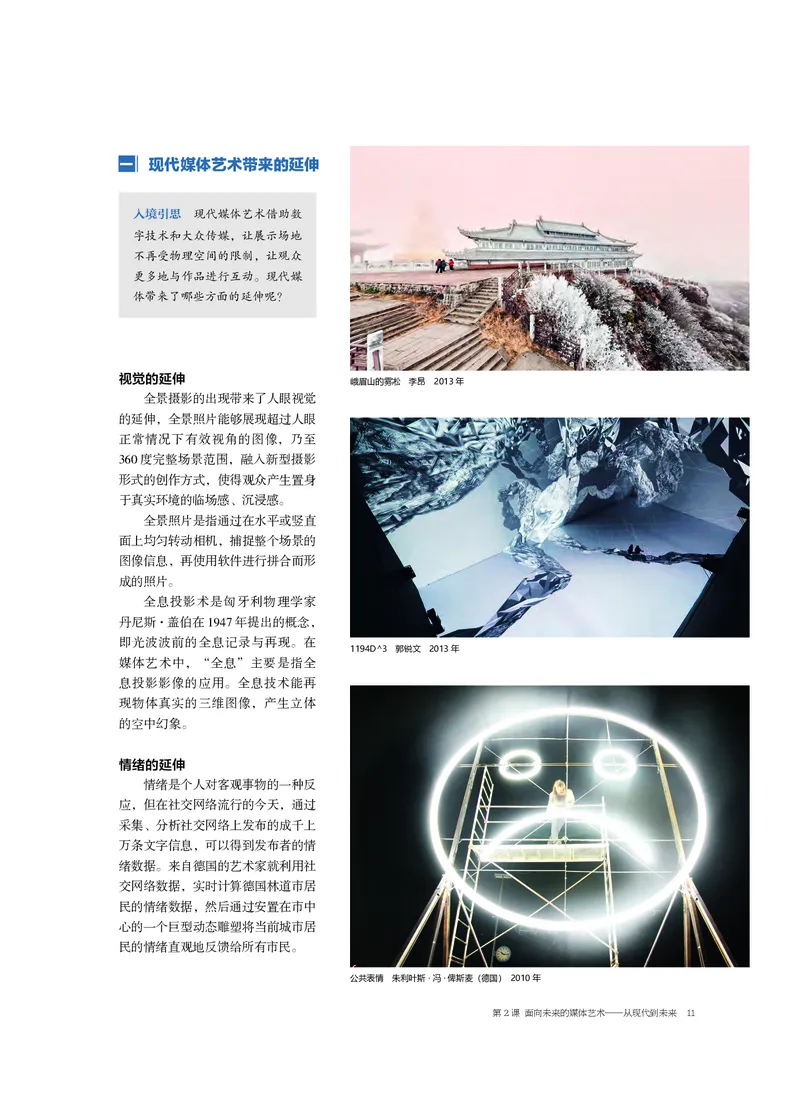 一 现代媒体艺术带来的延伸

入境引思　现代媒体艺术借助数字技术和大众传媒，让展示场地不再受物理空间的限制，让观众更多地与作品进行互动。现代媒体带来了哪些方面的延伸呢？

视觉的延伸

全景摄影的出现带来了人眼视觉的延伸，全景照片能够展现超过人眼正常情况下有效视角的图像，乃至360度完整场景范围，融入新型摄影形式的创作方式，使得观众产生置身于真实环境的临场感、沉浸感。

全景照片是指通过在水平或竖直面上均匀转动相机，捕捉整个场景的图像信息，再使用软件进行拼合而形成的照片。

全息投影术是匈牙利物理学家丹尼斯·盖伯在1947年提出的概念，即光波波前的全息记录与再现。在媒体艺术中，“全息”主要是指全息投影影像的应用。全息技术能再现物体真实的三维图像，产生立体的空中幻象。

情绪的延伸

情绪是个人对客观事物的一种反应，但在社交网络流行的今天，通过采集、分析社交网络上发布的成千上万条文字信息，可以得到发布者的情绪数据。来自德国的艺术家就利用社交网络数据，实时计算德国林道市居民的情绪数据，然后通过安置在市中心的一个巨型动态雕塑将当前城市居民的情绪直观地反馈给所有市民。

峨眉山的雾凇　李昂　2013年

1194D^3　郭锐文　2013年

公共表情　朱利叶斯·冯·俾斯麦（德国）　2010年

第2课　面向未来的媒体艺术——从现代到未来　11